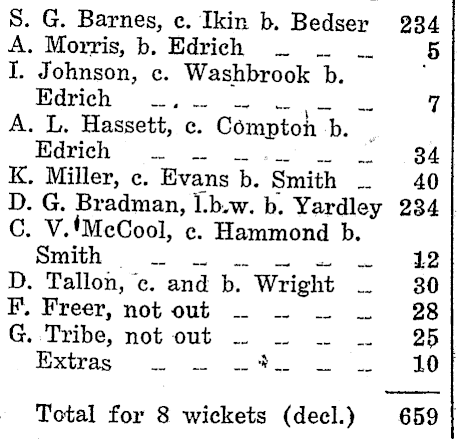 S. G. Barnes, c. Ikin b. Bedser 234
A. Morris, b. Edrich 5
I. Johnson, c. Washbrook b. Edrich 7
A. L. Hassett, c. Compton b. Edrich 34
K. Miller, c. Evans b. Smith 40
D. G. Bradman, l.b.w. b. Yardley 234
C. V. McCool, c. Hammond b. Smith 12
D. Tallon, c. and b. Wright 30
F. Freer, not out 28
G. Tribe, not out 25
Extras 10

Total for 8 wickets (decl.) 659